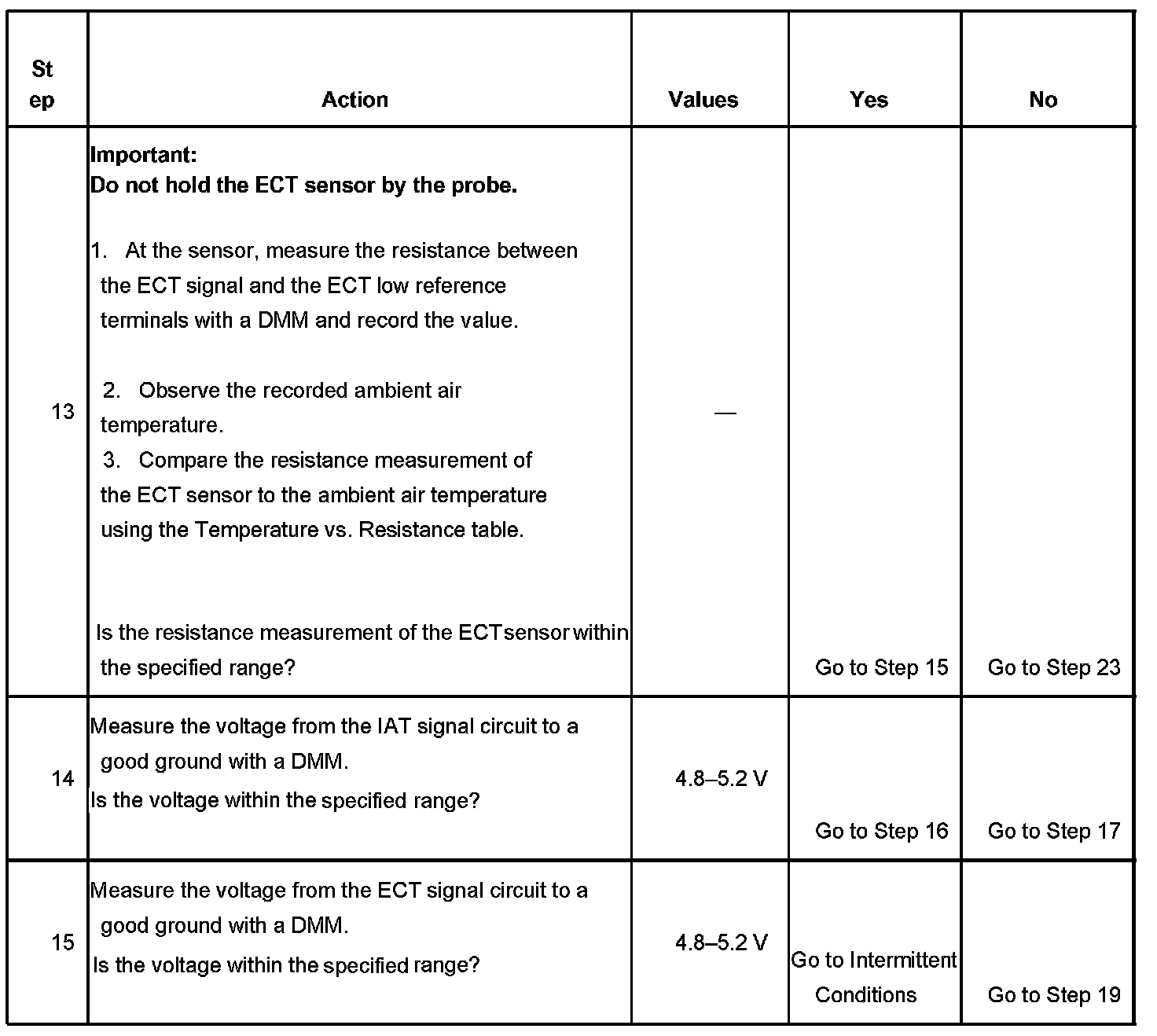 | Step | Action | Values | Yes | No |
|---|---|---|---|---|
| 13 | **Important:** **Do not hold the ECT sensor by the probe.** 1. At the sensor, measure the resistance between the ECT signal and the ECT low reference terminals with a DMM and record the value. 2. Observe the recorded ambient air temperature. 3. Compare the resistance measurement of the ECT sensor to the ambient air temperature using the Temperature vs. Resistance table. Is the resistance measurement of the ECTsensor within the specified range? | — | Go to Step 15 | Go to Step 23 |
| 14 | Measure the voltage from the IAT signal circuit to a good ground with a DMM. Is the voltage within the specified range? | 4.8–5.2 V | Go to Step 16 | Go to Step 17 |
| 15 | Measure the voltage from the ECT signal circuit to a good ground with a DMM. Is the voltage within the specified range? | 4.8–5.2 V | Go to Intermittent Conditions | Go to Step 19 |